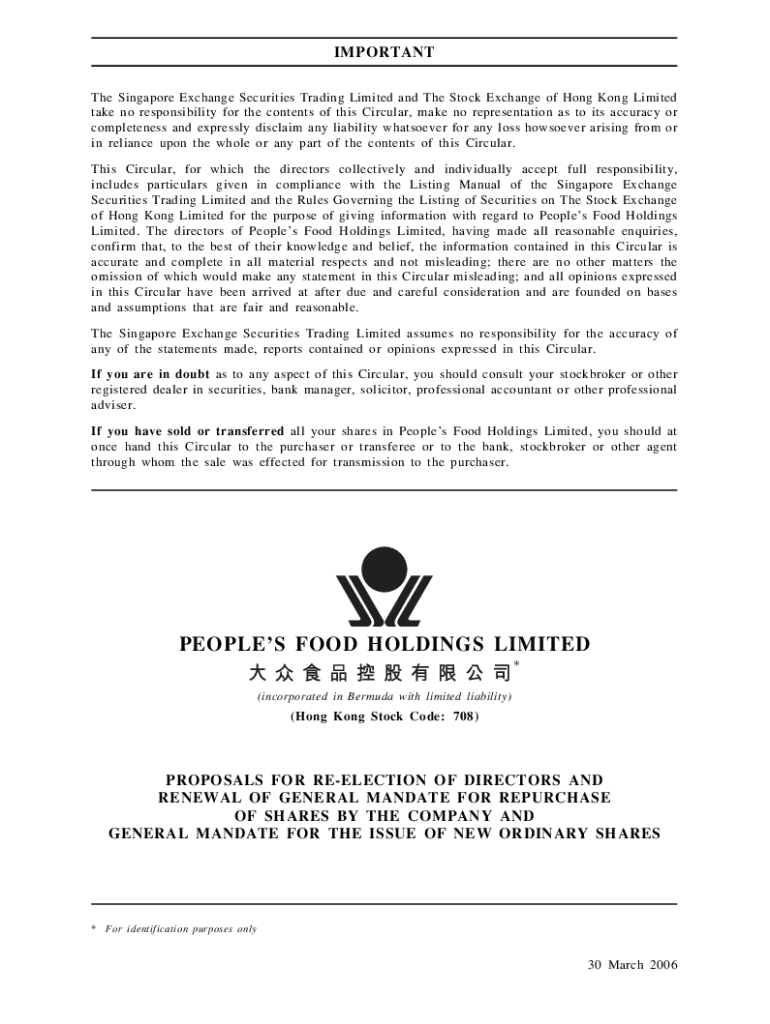 IMPORTANT

The Singapore Exchange Securities Trading Limited and The Stock Exchange of Hong Kong Limited take no responsibility for the contents of this Circular, make no representation as to its accuracy or completeness and expressly disclaim any liability whatsoever for any loss howsoever arising from or in reliance upon the whole or any part of the contents of this Circular.

This Circular, for which the directors collectively and individually accept full responsibility, includes particulars given in compliance with the Listing Manual of the Singapore Exchange Securities Trading Limited and the Rules Governing the Listing of Securities on The Stock Exchange of Hong Kong Limited for the purpose of giving information with regard to People's Food Holdings Limited. The directors of People's Food Holdings Limited, having made all reasonable enquiries, confirm that, to the best of their knowledge and belief, the information contained in this Circular is accurate and complete in all material respects and not misleading; there are no other matters the omission of which would make any statement in this Circular misleading; and all opinions expressed in this Circular have been arrived at after due and careful consideration and are founded on bases and assumptions that are fair and reasonable.

The Singapore Exchange Securities Trading Limited assumes no responsibility for the accuracy of any of the statements made, reports contained or opinions expressed in this Circular.

If you are in doubt as to any aspect of this Circular, you should consult your stockbroker or other registered dealer in securities, bank manager, solicitor, professional accountant or other professional adviser.

If you have sold or transferred all your shares in People's Food Holdings Limited, you should at once hand this Circular to the purchaser or transferee or to the bank, stockbroker or other agent through whom the sale was effected for transmission to the purchaser.

PEOPLE'S FOOD HOLDINGS LIMITED
大众食品控股有限公司*
(incorporated in Bermuda with limited liability)
(Hong Kong Stock Code: 708)

PROPOSALS FOR RE-ELECTION OF DIRECTORS AND RENEWAL OF GENERAL MANDATE FOR REPURCHASE OF SHARES BY THE COMPANY AND GENERAL MANDATE FOR THE ISSUE OF NEW ORDINARY SHARES

* For identification purposes only

30 March 2006